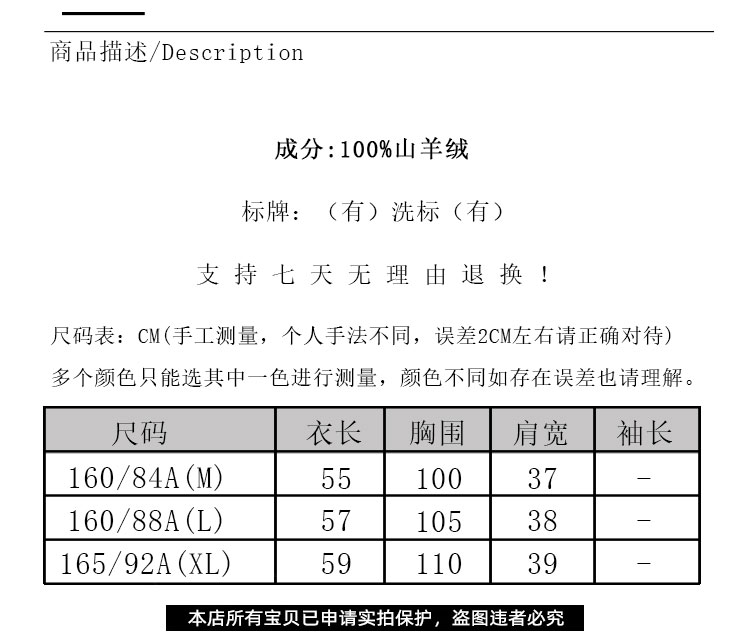 商品描述/Description

成分:100%山羊绒

标牌：（有）洗标（有）

支 持 七 天 无 理 由 退 换 ！

尺码表：CM(手工测量，个人手法不同，误差2CM左右请正确对待)
多个颜色只能选其中一色进行测量，颜色不同如存在误差也请理解。

| 尺码 | 衣长 | 胸围 | 肩宽 | 袖长 |
|---|---|---|---|---|
| 160/84A(M) | 55 | 100 | 37 | - |
| 160/88A(L) | 57 | 105 | 38 | - |
| 165/92A(XL) | 59 | 110 | 39 | - |

本店所有宝贝已申请实拍保护，盗图违者必究